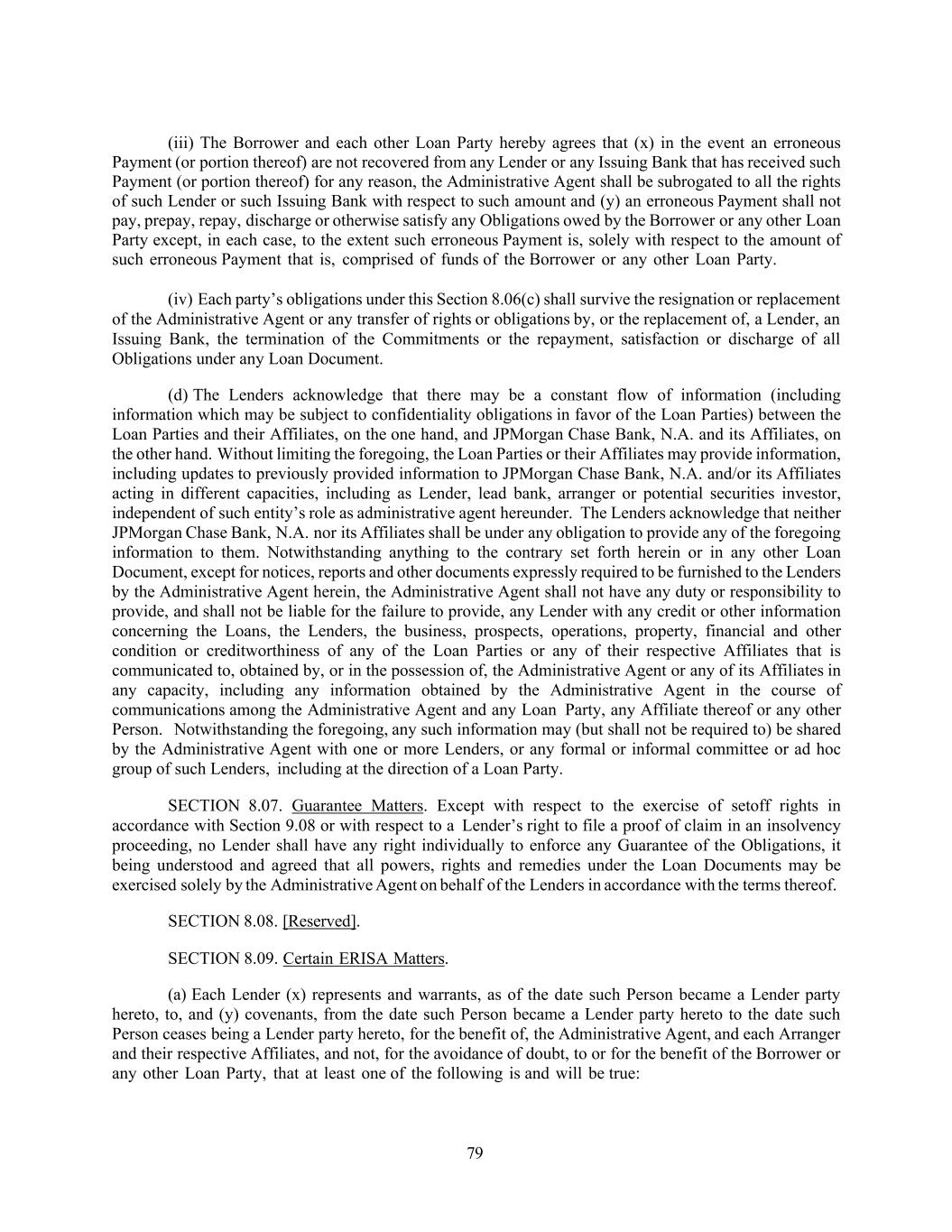 (iii) The Borrower and each other Loan Party hereby agrees that (x) in the event an erroneous Payment (or portion thereof) are not recovered from any Lender or any Issuing Bank that has received such Payment (or portion thereof) for any reason, the Administrative Agent shall be subrogated to all the rights of such Lender or such Issuing Bank with respect to such amount and (y) an erroneous Payment shall not pay, prepay, repay, discharge or otherwise satisfy any Obligations owed by the Borrower or any other Loan Party except, in each case, to the extent such erroneous Payment is, solely with respect to the amount of such erroneous Payment that is, comprised of funds of the Borrower or any other Loan Party.

(iv) Each party's obligations under this Section 8.06(c) shall survive the resignation or replacement of the Administrative Agent or any transfer of rights or obligations by, or the replacement of, a Lender, an Issuing Bank, the termination of the Commitments or the repayment, satisfaction or discharge of all Obligations under any Loan Document.

(d) The Lenders acknowledge that there may be a constant flow of information (including information which may be subject to confidentiality obligations in favor of the Loan Parties) between the Loan Parties and their Affiliates, on the one hand, and JPMorgan Chase Bank, N.A. and its Affiliates, on the other hand. Without limiting the foregoing, the Loan Parties or their Affiliates may provide information, including updates to previously provided information to JPMorgan Chase Bank, N.A. and/or its Affiliates acting in different capacities, including as Lender, lead bank, arranger or potential securities investor, independent of such entity's role as administrative agent hereunder. The Lenders acknowledge that neither JPMorgan Chase Bank, N.A. nor its Affiliates shall be under any obligation to provide any of the foregoing information to them. Notwithstanding anything to the contrary set forth herein or in any other Loan Document, except for notices, reports and other documents expressly required to be furnished to the Lenders by the Administrative Agent herein, the Administrative Agent shall not have any duty or responsibility to provide, and shall not be liable for the failure to provide, any Lender with any credit or other information concerning the Loans, the Lenders, the business, prospects, operations, property, financial and other condition or creditworthiness of any of the Loan Parties or any of their respective Affiliates that is communicated to, obtained by, or in the possession of, the Administrative Agent or any of its Affiliates in any capacity, including any information obtained by the Administrative Agent in the course of communications among the Administrative Agent and any Loan Party, any Affiliate thereof or any other Person. Notwithstanding the foregoing, any such information may (but shall not be required to) be shared by the Administrative Agent with one or more Lenders, or any formal or informal committee or ad hoc group of such Lenders, including at the direction of a Loan Party.

SECTION 8.07. Guarantee Matters. Except with respect to the exercise of setoff rights in accordance with Section 9.08 or with respect to a Lender's right to file a proof of claim in an insolvency proceeding, no Lender shall have any right individually to enforce any Guarantee of the Obligations, it being understood and agreed that all powers, rights and remedies under the Loan Documents may be exercised solely by the Administrative Agent on behalf of the Lenders in accordance with the terms thereof.

SECTION 8.08. [Reserved].

SECTION 8.09. Certain ERISA Matters.

(a) Each Lender (x) represents and warrants, as of the date such Person became a Lender party hereto, to, and (y) covenants, from the date such Person became a Lender party hereto to the date such Person ceases being a Lender party hereto, for the benefit of, the Administrative Agent, and each Arranger and their respective Affiliates, and not, for the avoidance of doubt, to or for the benefit of the Borrower or any other Loan Party, that at least one of the following is and will be true:

79